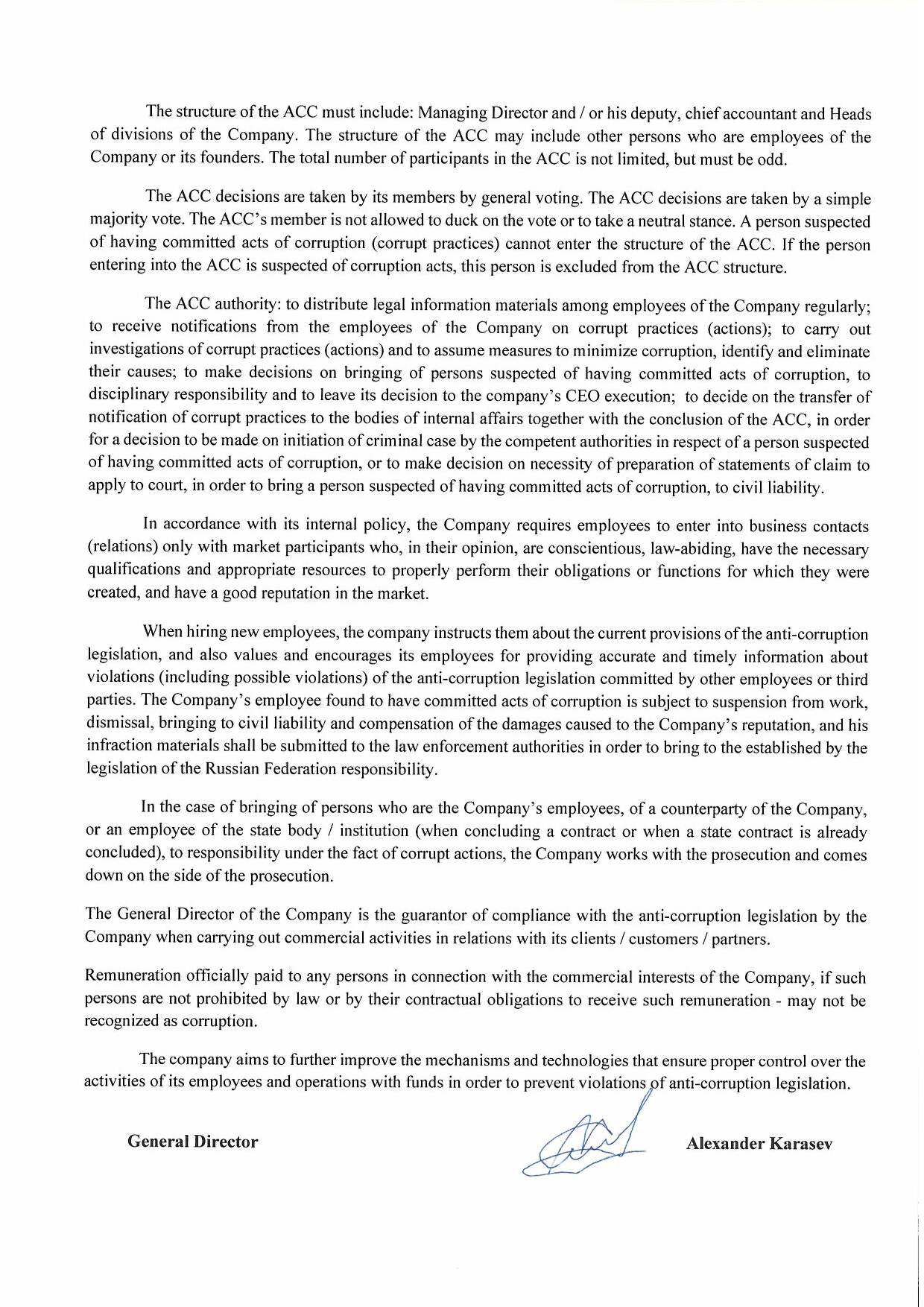 The structure of the ACC must include: Managing Director and / or his deputy, chief accountant and Heads of divisions of the Company. The structure of the ACC may include other persons who are employees of the Company or its founders. The total number of participants in the ACC is not limited, but must be odd.

The ACC decisions are taken by its members by general voting. The ACC decisions are taken by a simple majority vote. The ACC's member is not allowed to duck on the vote or to take a neutral stance. A person suspected of having committed acts of corruption (corrupt practices) cannot enter the structure of the ACC. If the person entering into the ACC is suspected of corruption acts, this person is excluded from the ACC structure.

The ACC authority: to distribute legal information materials among employees of the Company regularly; to receive notifications from the employees of the Company on corrupt practices (actions); to carry out investigations of corrupt practices (actions) and to assume measures to minimize corruption, identify and eliminate their causes; to make decisions on bringing of persons suspected of having committed acts of corruption, to disciplinary responsibility and to leave its decision to the company's CEO execution; to decide on the transfer of notification of corrupt practices to the bodies of internal affairs together with the conclusion of the ACC, in order for a decision to be made on initiation of criminal case by the competent authorities in respect of a person suspected of having committed acts of corruption, or to make decision on necessity of preparation of statements of claim to apply to court, in order to bring a person suspected of having committed acts of corruption, to civil liability.

In accordance with its internal policy, the Company requires employees to enter into business contacts (relations) only with market participants who, in their opinion, are conscientious, law-abiding, have the necessary qualifications and appropriate resources to properly perform their obligations or functions for which they were created, and have a good reputation in the market.

When hiring new employees, the company instructs them about the current provisions of the anti-corruption legislation, and also values and encourages its employees for providing accurate and timely information about violations (including possible violations) of the anti-corruption legislation committed by other employees or third parties. The Company's employee found to have committed acts of corruption is subject to suspension from work, dismissal, bringing to civil liability and compensation of the damages caused to the Company's reputation, and his infraction materials shall be submitted to the law enforcement authorities in order to bring to the established by the legislation of the Russian Federation responsibility.

In the case of bringing of persons who are the Company's employees, of a counterparty of the Company, or an employee of the state body / institution (when concluding a contract or when a state contract is already concluded), to responsibility under the fact of corrupt actions, the Company works with the prosecution and comes down on the side of the prosecution.

The General Director of the Company is the guarantor of compliance with the anti-corruption legislation by the Company when carrying out commercial activities in relations with its clients / customers / partners.

Remuneration officially paid to any persons in connection with the commercial interests of the Company, if such persons are not prohibited by law or by their contractual obligations to receive such remuneration - may not be recognized as corruption.

The company aims to further improve the mechanisms and technologies that ensure proper control over the activities of its employees and operations with funds in order to prevent violations of anti-corruption legislation.

General Director

Alexander Karasev